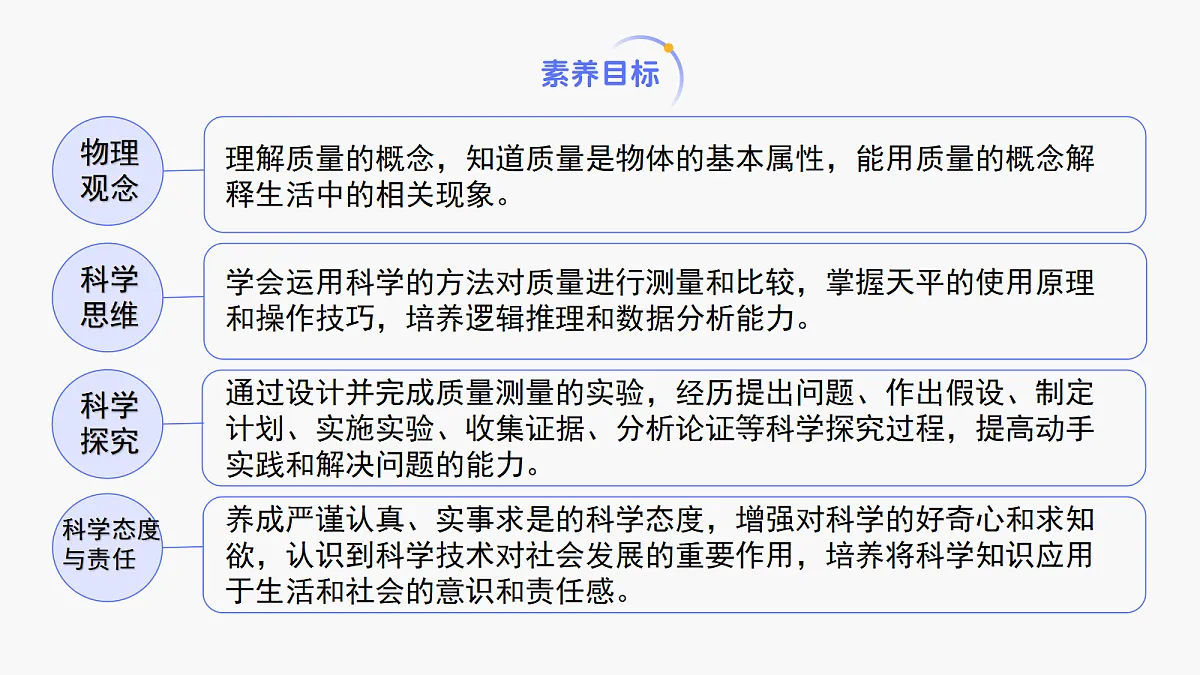 素养目标

物理观念

理解质量的概念，知道质量是物体的基本属性，能用质量的概念解释生活中的相关现象。

科学思维

学会运用科学的方法对质量进行测量和比较，掌握天平的使用原理和操作技巧，培养逻辑推理和数据分析能力。

科学探究

通过设计并完成质量测量的实验，经历提出问题、作出假设、制定计划、实施实验、收集证据、分析论证等科学探究过程，提高动手实践和解决问题的能力。

科学态度与责任

养成严谨认真、实事求是的科学态度，增强对科学的好奇心和求知欲，认识到科学技术对社会发展的重要作用，培养将科学知识应用于生活和社会的意识和责任感。